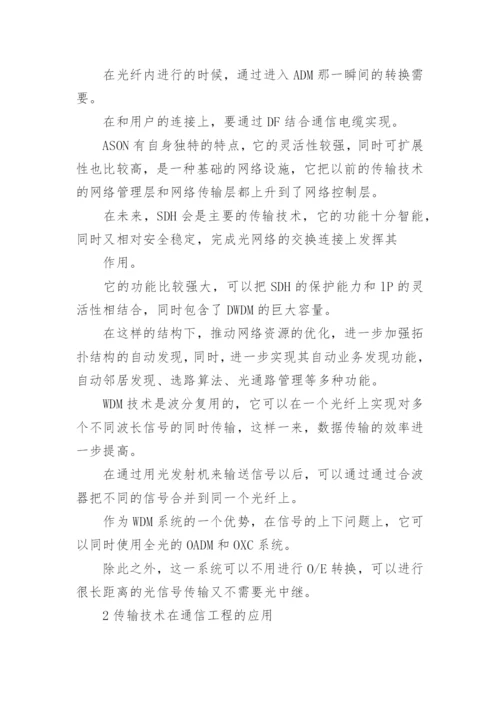 在光纤内进行的时候，通过进入 ADM 那一瞬间的转换需要。

在和用户的连接上，要通过 DF 结合通信电缆实现。

ASON 有自身独特的特点，它的灵活性较强，同时可扩展性也比较高，是一种基础的网络设施，它把以前的传输技术的网络管理层和网络传输层都上升到了网络控制层。

在未来，SDH 会是主要的传输技术，它的功能十分智能，同时又相对安全稳定，完成光网络的交换连接上发挥其

作用。

它的功能比较强大，可以把 SDH 的保护能力和 1P 的灵活性相结合，同时包含了 DWDM 的巨大容量。

在这样的结构下，推动网络资源的优化，进一步加强拓扑结构的自动发现，同时，进一步实现其自动业务发现功能，自动邻居发现、选路算法、光通路管理等多种功能。

WDM 技术是波分复用的，它可以在一个光纤上实现对多个不同波长信号的同时传输，这样一来，数据传输的效率进一步提高。

在通过用光发射机来输送信号以后，可以通过通过合波器把不同的信号合并到同一个光纤上。

作为 WDM 系统的一个优势，在信号的上下问题上，它可以同时使用全光的 OADM 和 OXC 系统。

除此之外，这一系统可以不用进行 O/E 转换，可以进行很长距离的光信号传输又不需要光中继。

2 传输技术在通信工程的应用